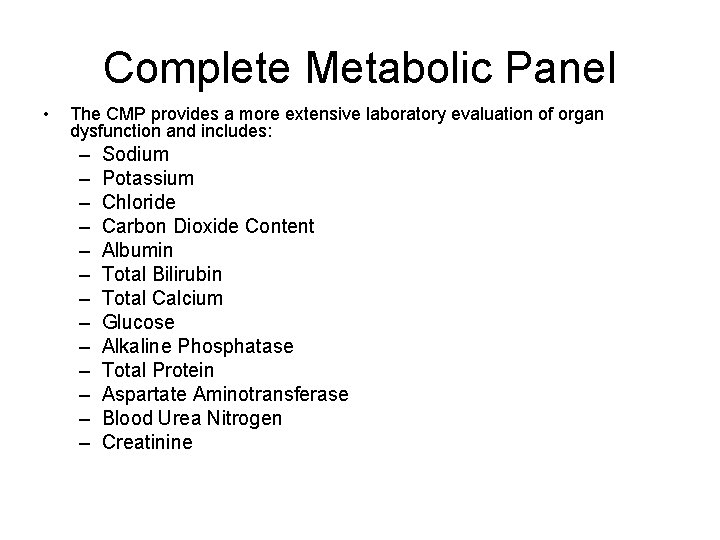 Complete Metabolic Panel

• The CMP provides a more extensive laboratory evaluation of organ dysfunction and includes:
– Sodium
– Potassium
– Chloride
– Carbon Dioxide Content
– Albumin
– Total Bilirubin
– Total Calcium
– Glucose
– Alkaline Phosphatase
– Total Protein
– Aspartate Aminotransferase
– Blood Urea Nitrogen
– Creatinine